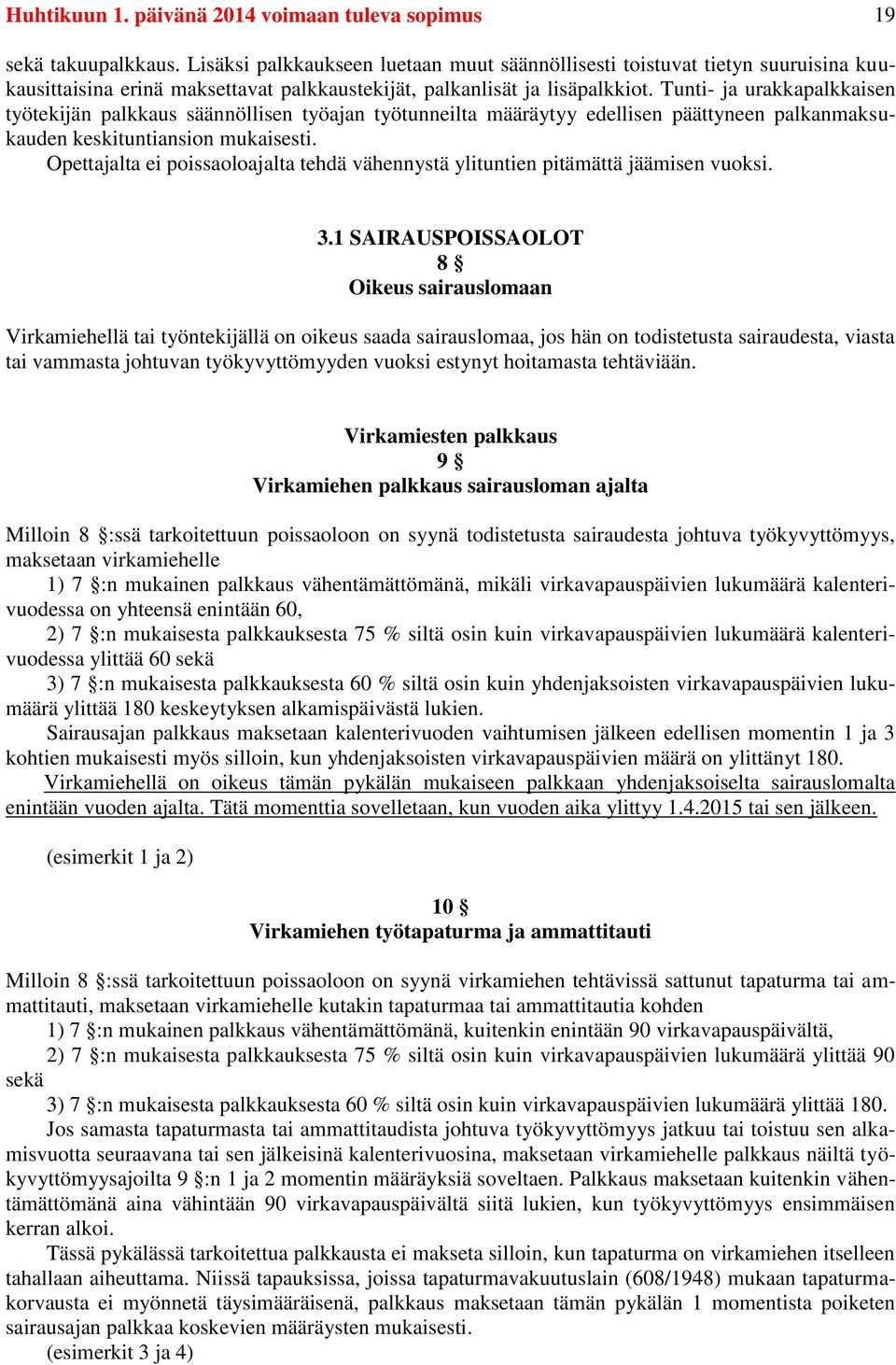 Huhtikuun 1. päivänä 2014 voimaan tuleva sopimus 19

sekä takuupalkkaus. Lisäksi palkkaukseen luetaan muut säännöllisesti toistuvat tietyn suuruisina kuukausittaisina erinä maksettavat palkkaustekijät, palkanlisät ja lisäpalkkiot. Tunti- ja urakkapalkkaisen työtekijän palkkaus säännöllisen työajan työtunneilta määräytyy edellisen päättyneen palkanmaksukauden keskituntiansion mukaisesti.

Opettajalta ei poissaoloajalta tehdä vähennystä ylituntien pitämättä jäämisen vuoksi.

3.1 SAIRAUSPOISSAOLOT
8 §
Oikeus sairauslomaan

Virkamiehellä tai työntekijällä on oikeus saada sairauslomaa, jos hän on todistetusta sairaudesta, viasta tai vammasta johtuvan työkyvyttömyyden vuoksi estynyt hoitamasta tehtäviään.

Virkamiesten palkkaus
9 §
Virkamiehen palkkaus sairausloman ajalta

Milloin 8 §:ssä tarkoitettuun poissaoloon on syynä todistetusta sairaudesta johtuva työkyvyttömyys, maksetaan virkamiehelle

1) 7 §:n mukainen palkkaus vähentämättömänä, mikäli virkavapauspäivien lukumäärä kalenterivuodessa on yhteensä enintään 60,

2) 7 §:n mukaisesta palkkauksesta 75 % siltä osin kuin virkavapauspäivien lukumäärä kalenterivuodessa ylittää 60 sekä

3) 7 §:n mukaisesta palkkauksesta 60 % siltä osin kuin yhdenjaksoisten virkavapauspäivien lukumäärä ylittää 180 keskeytyksen alkamispäivästä lukien.

Sairausajan palkkaus maksetaan kalenterivuoden vaihtumisen jälkeen edellisen momentin 1 ja 3 kohtien mukaisesti myös silloin, kun yhdenjaksoisten virkavapauspäivien määrä on ylittänyt 180.

Virkamiehellä on oikeus tämän pykälän mukaiseen palkkaan yhdenjaksoiselta sairauslomalta enintään vuoden ajalta. Tätä momenttia sovelletaan, kun vuoden aika ylittyy 1.4.2015 tai sen jälkeen.

(esimerkit 1 ja 2)

10 §
Virkamiehen työtapaturma ja ammattitauti

Milloin 8 §:ssä tarkoitettuun poissaoloon on syynä virkamiehen tehtävissä sattunut tapaturma tai ammattitauti, maksetaan virkamiehelle kutakin tapaturmaa tai ammattitautia kohden

1) 7 §:n mukainen palkkaus vähentämättömänä, kuitenkin enintään 90 virkavapauspäivältä,

2) 7 §:n mukaisesta palkkauksesta 75 % siltä osin kuin virkavapauspäivien lukumäärä ylittää 90 sekä

3) 7 §:n mukaisesta palkkauksesta 60 % siltä osin kuin virkavapauspäivien lukumäärä ylittää 180.

Jos samasta tapaturmasta tai ammattitaudista johtuva työkyvyttömyys jatkuu tai toistuu sen alkamisvuotta seuraavana tai sen jälkeisinä kalenterivuosina, maksetaan virkamiehelle palkkaus näiltä työkyvyttömyysajoilta 9 §:n 1 ja 2 momentin määräyksiä soveltaen. Palkkaus maksetaan kuitenkin vähentämättömänä aina vähintään 90 virkavapauspäivältä siitä lukien, kun työkyvyttömyys ensimmäisen kerran alkoi.

Tässä pykälässä tarkoitettua palkkausta ei makseta silloin, kun tapaturma on virkamiehen itselleen tahallaan aiheuttama. Niissä tapauksissa, joissa tapaturmavakuutuslain (608/1948) mukaan tapaturmakorvausta ei myönnetä täysimääräisenä, palkkaus maksetaan tämän pykälän 1 momentista poiketen sairausajan palkkaa koskevien määräysten mukaisesti.

(esimerkit 3 ja 4)